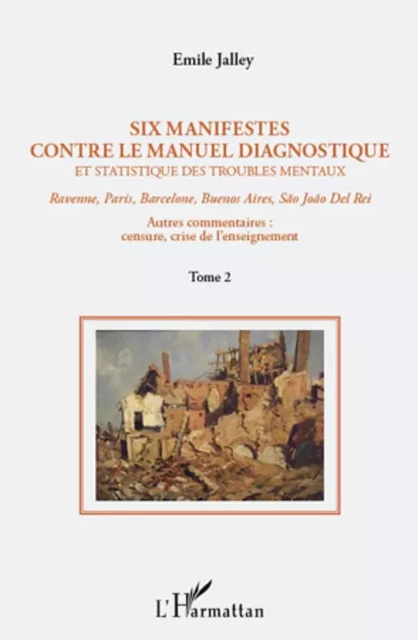 Emile Jalley

SIX MANIFESTES
CONTRE LE MANUEL DIAGNOSTIQUE
ET STATISTIQUE DES TROUBLES MENTAUX

Ravenne, Paris, Barcelone, Buenos Aires, São João Del Rei

Autres commentaires :
censure, crise de l'enseignement

Tome 2

L'Harmattan